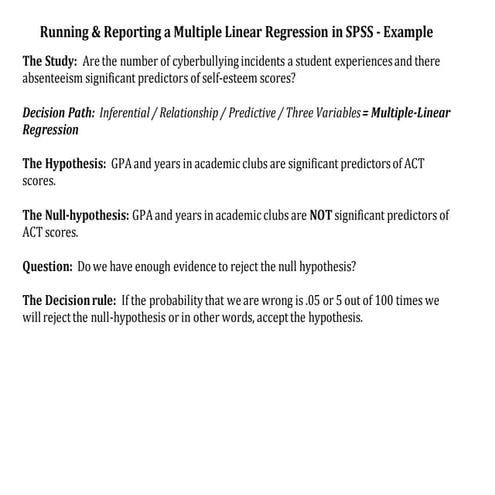 Running & Reporting a Multiple Linear Regression in SPSS - Example

The Study: Are the number of cyberbullying incidents a student experiences and there absenteeism significant predictors of self-esteem scores?

Decision Path: Inferential / Relationship / Predictive / Three Variables = Multiple-Linear Regression

The Hypothesis: GPA and years in academic clubs are significant predictors of ACT scores.

The Null-hypothesis: GPA and years in academic clubs are NOT significant predictors of ACT scores.

Question: Do we have enough evidence to reject the null hypothesis?

The Decision rule: If the probability that we are wrong is .05 or 5 out of 100 times we will reject the null-hypothesis or in other words, accept the hypothesis.